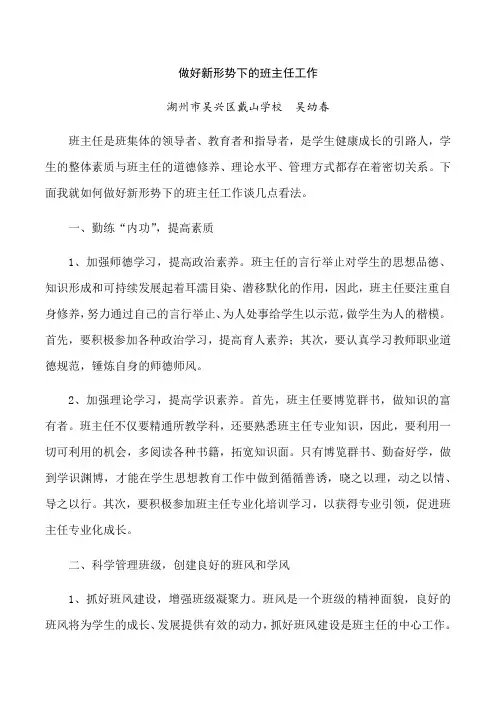 做好新形势下的班主任工作

湖州市吴兴区戴山学校 吴幼春

班主任是班集体的领导者、教育者和指导者，是学生健康成长的引路人，学生的整体素质与班主任的道德修养、理论水平、管理方式都存在着密切关系。下面我就如何做好新形势下的班主任工作谈几点看法。

一、勤练“内功”，提高素质

1、加强师德学习，提高政治素养。班主任的言行举止对学生的思想品德、知识形成和可持续发展起着耳濡目染、潜移默化的作用，因此，班主任要注重自身修养，努力通过自己的言行举止、为人处事给学生以示范，做学生为人的楷模。首先，要积极参加各种政治学习，提高育人素养；其次，要认真学习教师职业道德规范，锤炼自身的师德师风。

2、加强理论学习，提高学识素养。首先，班主任要博览群书，做知识的富有者。班主任不仅要精通所教学科，还要熟悉班主任专业知识，因此，要利用一切可利用的机会，多阅读各种书籍，拓宽知识面。只有博览群书、勤奋好学，做到学识渊博，才能在学生思想教育工作中做到循循善诱，晓之以理，动之以情、导之以行。其次，要积极参加班主任专业化培训学习，以获得专业引领，促进班主任专业化成长。

二、科学管理班级，创建良好的班风和学风

1、抓好班风建设，增强班级凝聚力。班风是一个班级的精神面貌，良好的班风将为学生的成长、发展提供有效的动力，抓好班风建设是班主任的中心工作。